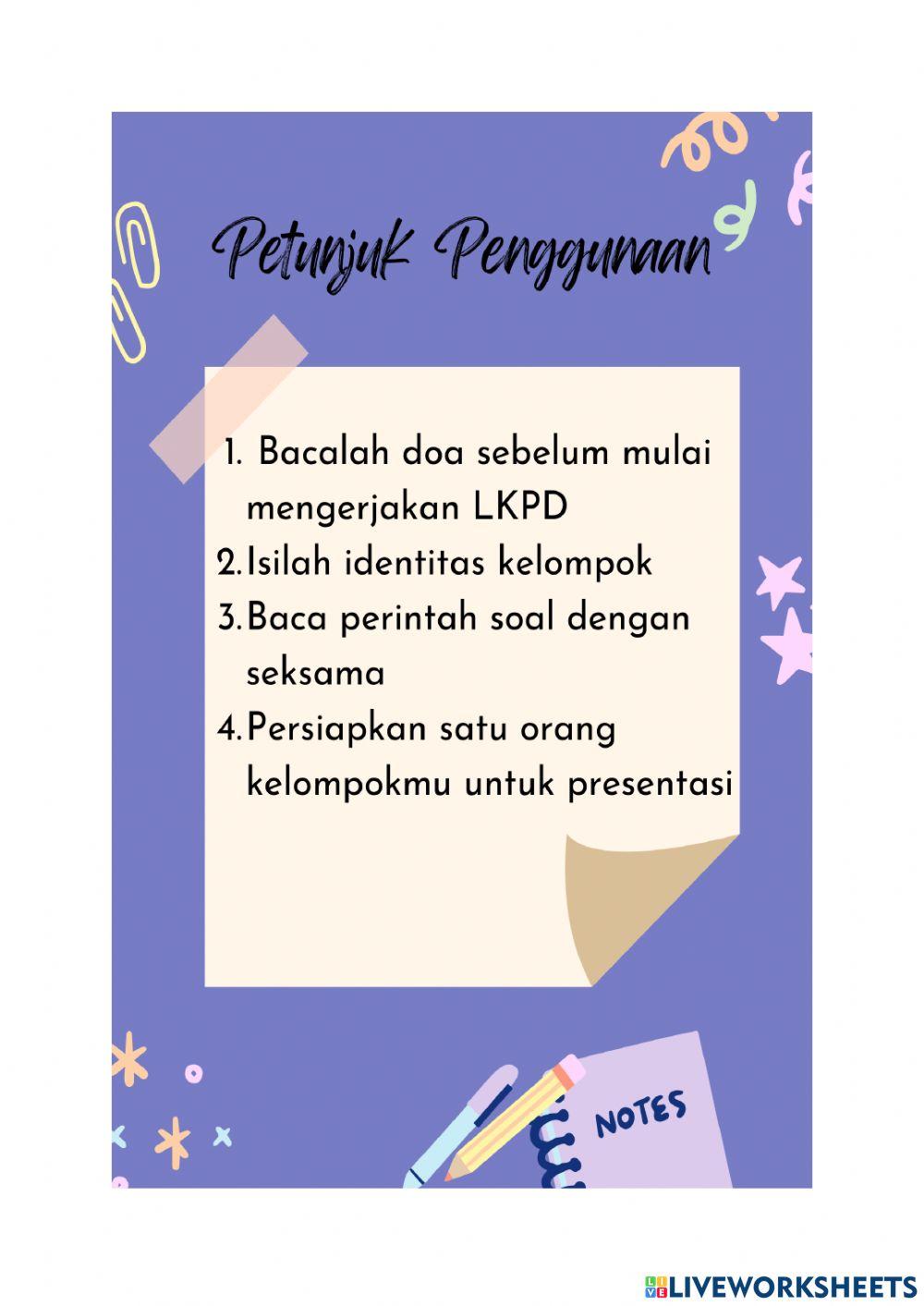 Petunjuk Penggunaan

1. Bacalah doa sebelum mulai mengerjakan LKPD
2. Isilah identitas kelompok
3. Baca perintah soal dengan seksama
4. Persiapkan satu orang kelompokmu untuk presentasi

NOTES

LIVEWORKSHEETS